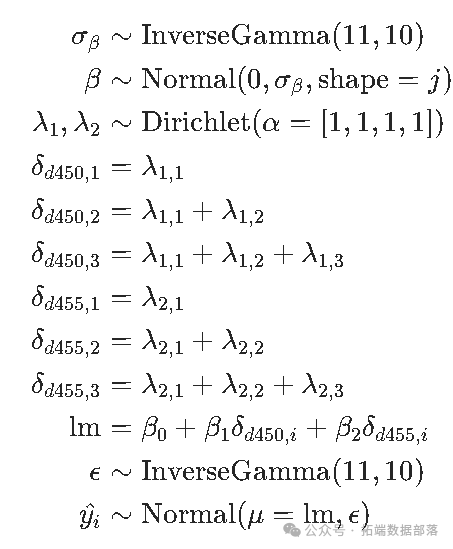 $\sigma_\beta \sim \text{InverseGamma}(11, 10)$

$\beta \sim \text{Normal}(0, \sigma_\beta, \text{shape} = j)$

$\lambda_1, \lambda_2 \sim \text{Dirichlet}(\alpha = [1, 1, 1, 1])$

$\delta_{d450,1} = \lambda_{1,1}$

$\delta_{d450,2} = \lambda_{1,1} + \lambda_{1,2}$

$\delta_{d450,3} = \lambda_{1,1} + \lambda_{1,2} + \lambda_{1,3}$

$\delta_{d455,1} = \lambda_{2,1}$

$\delta_{d455,2} = \lambda_{2,1} + \lambda_{2,2}$

$\delta_{d455,3} = \lambda_{2,1} + \lambda_{2,2} + \lambda_{2,3}$

$\text{lm} = \beta_0 + \beta_1 \delta_{d450,i} + \beta_2 \delta_{d455,i}$

$\epsilon \sim \text{InverseGamma}(11, 10)$

$\hat{y_i} \sim \text{Normal}(\mu = \text{lm}, \epsilon)$

公众号 · 拓端数据部落